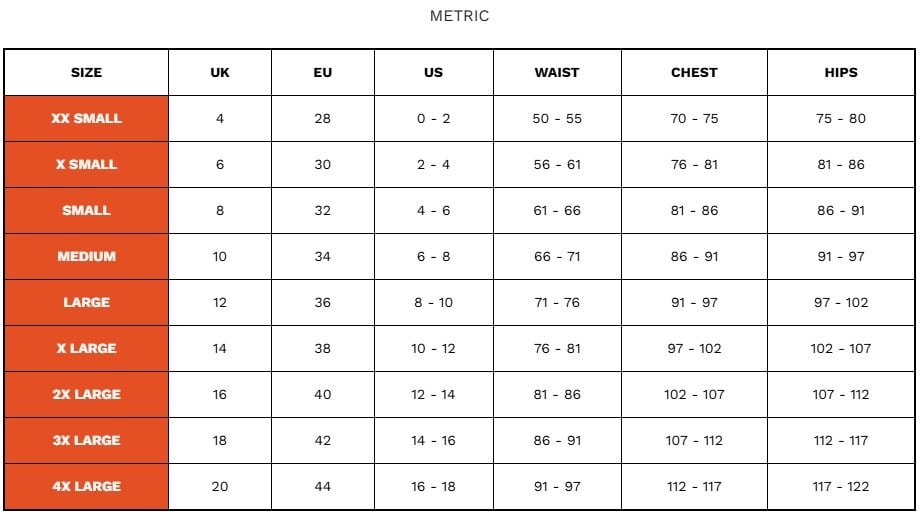 METRIC

| SIZE | UK | EU | US | WAIST | CHEST | HIPS |
|---|---|---|---|---|---|---|
| XX SMALL | 4 | 28 | 0 - 2 | 50 - 55 | 70 - 75 | 75 - 80 |
| X SMALL | 6 | 30 | 2 - 4 | 56 - 61 | 76 - 81 | 81 - 86 |
| SMALL | 8 | 32 | 4 - 6 | 61 - 66 | 81 - 86 | 86 - 91 |
| MEDIUM | 10 | 34 | 6 - 8 | 66 - 71 | 86 - 91 | 91 - 97 |
| LARGE | 12 | 36 | 8 - 10 | 71 - 76 | 91 - 97 | 97 - 102 |
| X LARGE | 14 | 38 | 10 - 12 | 76 - 81 | 97 - 102 | 102 - 107 |
| 2X LARGE | 16 | 40 | 12 - 14 | 81 - 86 | 102 - 107 | 107 - 112 |
| 3X LARGE | 18 | 42 | 14 - 16 | 86 - 91 | 107 - 112 | 112 - 117 |
| 4X LARGE | 20 | 44 | 16 - 18 | 91 - 97 | 112 - 117 | 117 - 122 |